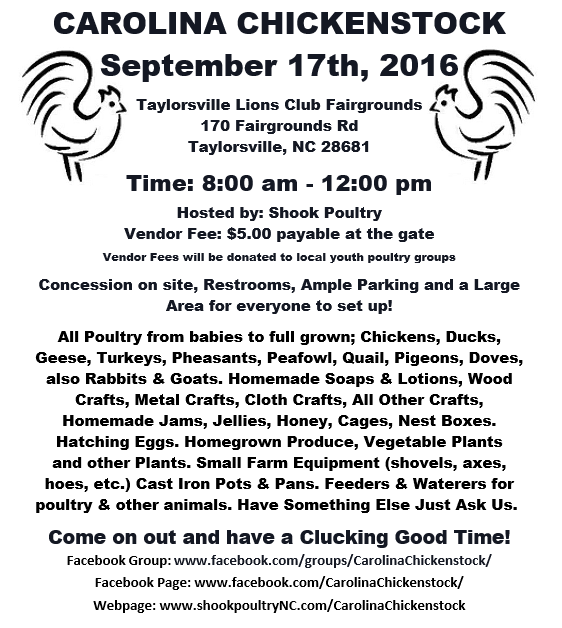 CAROLINA CHICKENSTOCK

September 17th, 2016

Taylorsville Lions Club Fairgrounds
170 Fairgrounds Rd
Taylorsville, NC 28681

Time: 8:00 am - 12:00 pm

Hosted by: Shook Poultry
Vendor Fee: $5.00 payable at the gate

Vendor Fees will be donated to local youth poultry groups

Concession on site, Restrooms, Ample Parking and a Large Area for everyone to set up!

All Poultry from babies to full grown; Chickens, Ducks, Geese, Turkeys, Pheasants, Peafowl, Quail, Pigeons, Doves, also Rabbits & Goats. Homemade Soaps & Lotions, Wood Crafts, Metal Crafts, Cloth Crafts, All Other Crafts, Homemade Jams, Jellies, Honey, Cages, Nest Boxes. Hatching Eggs. Homegrown Produce, Vegetable Plants and other Plants. Small Farm Equipment (shovels, axes, hoes, etc.) Cast Iron Pots & Pans. Feeders & Waterers for poultry & other animals. Have Something Else Just Ask Us.

Come on out and have a Clucking Good Time!

Facebook Group: www.facebook.com/groups/CarolinaChickenstock/
Facebook Page: www.facebook.com/CarolinaChickenstock/
Webpage: www.shookpoultryNC.com/CarolinaChickenstock